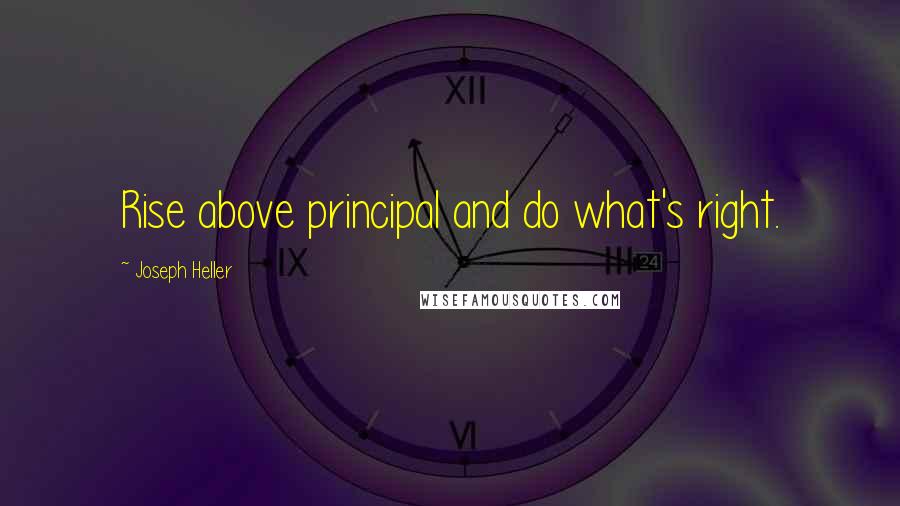 XII

Rise above principal and do what's right.

~ Joseph Heller

IX

III

24

WISEFAMOUSQUOTES.COM

VI